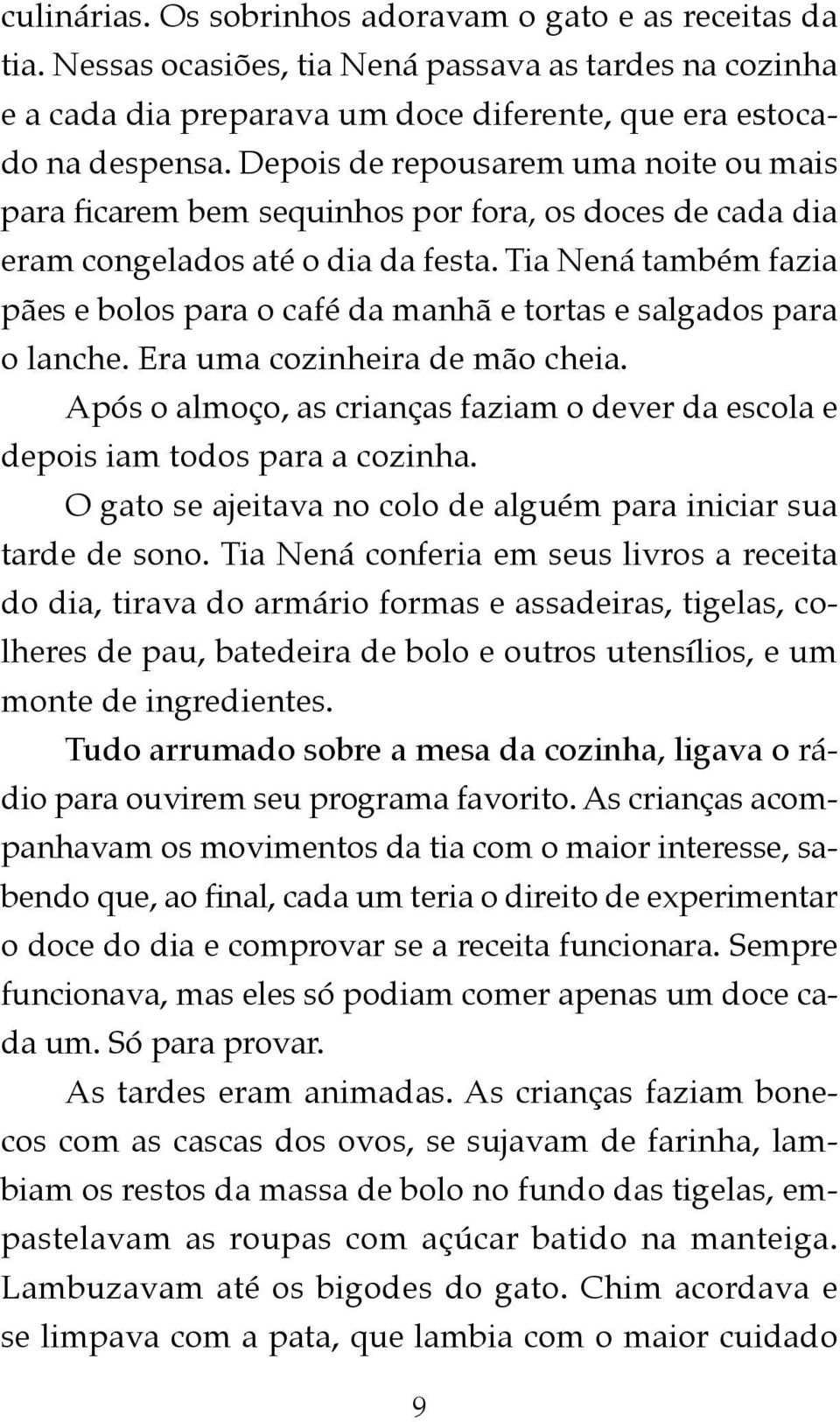 culinárias. Os sobrinhos adoravam o gato e as receitas da tia. Nessas ocasiões, tia Nená passava as tardes na cozinha e a cada dia preparava um doce diferente, que era estocado na despensa. Depois de repousarem uma noite ou mais para ficarem bem sequinhos por fora, os doces de cada dia eram congelados até o dia da festa. Tia Nená também fazia pães e bolos para o café da manhã e tortas e salgados para o lanche. Era uma cozinheira de mão cheia.

Após o almoço, as crianças faziam o dever da escola e depois iam todos para a cozinha.

O gato se ajeitava no colo de alguém para iniciar sua tarde de sono. Tia Nená conferia em seus livros a receita do dia, tirava do armário formas e assadeiras, tigelas, colheres de pau, batedeira de bolo e outros utensílios, e um monte de ingredientes.

Tudo arrumado sobre a mesa da cozinha, ligava o rádio para ouvirem seu programa favorito. As crianças acompanhavam os movimentos da tia com o maior interesse, sabendo que, ao final, cada um teria o direito de experimentar o doce do dia e comprovar se a receita funcionara. Sempre funcionava, mas eles só podiam comer apenas um doce cada um. Só para provar.

As tardes eram animadas. As crianças faziam bonecos com as cascas dos ovos, se sujavam de farinha, lambiam os restos da massa de bolo no fundo das tigelas, empastelavam as roupas com açúcar batido na manteiga. Lambuzavam até os bigodes do gato. Chim acordava e se limpava com a pata, que lambia com o maior cuidado

9